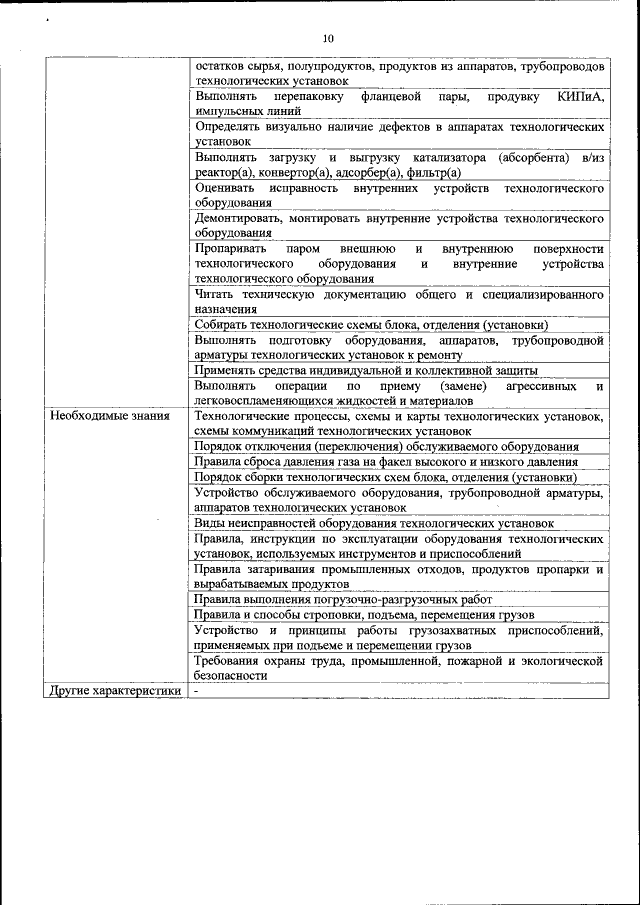 10

| | |
|---|---|
| | остатков сырья, полупродуктов, продуктов из аппаратов, трубопроводов технологических установок |
| | Выполнять перепаковку фланцевой пары, продувку КИПиА, импульсных линий |
| | Определять визуально наличие дефектов в аппаратах технологических установок |
| | Выполнять загрузку и выгрузку катализатора (абсорбента) в/из реактор(а), конвертор(а), адсорбер(а), фильтр(а) |
| | Оценивать исправность внутренних устройств технологического оборудования |
| | Демонтировать, монтировать внутренние устройства технологического оборудования |
| | Пропаривать паром внешнюю и внутреннюю поверхности технологического оборудования и внутренние устройства технологического оборудования |
| | Читать техническую документацию общего и специализированного назначения |
| | Собирать технологические схемы блока, отделения (установки) |
| | Выполнять подготовку оборудования, аппаратов, трубопроводной арматуры технологических установок к ремонту |
| | Применять средства индивидуальной и коллективной защиты |
| | Выполнять операции по приему (замене) агрессивных и легковоспламеняющихся жидкостей и материалов |
| Необходимые знания | Технологические процессы, схемы и карты технологических установок, схемы коммуникаций технологических установок |
| | Порядок отключения (переключения) обслуживаемого оборудования |
| | Правила сброса давления газа на факел высокого и низкого давления |
| | Порядок сборки технологических схем блока, отделения (установки) |
| | Устройство обслуживаемого оборудования, трубопроводной арматуры, аппаратов технологических установок |
| | Виды неисправностей оборудования технологических установок |
| | Правила, инструкции по эксплуатации оборудования технологических установок, используемых инструментов и приспособлений |
| | Правила затаривания промышленных отходов, продуктов пропарки и вырабатываемых продуктов |
| | Правила выполнения погрузочно-разгрузочных работ |
| | Правила и способы строповки, подъема, перемещения грузов |
| | Устройство и принципы работы грузозахватных приспособлений, применяемых при подъеме и перемещении грузов |
| | Требования охраны труда, промышленной, пожарной и экологической безопасности |
| Другие характеристики | - |